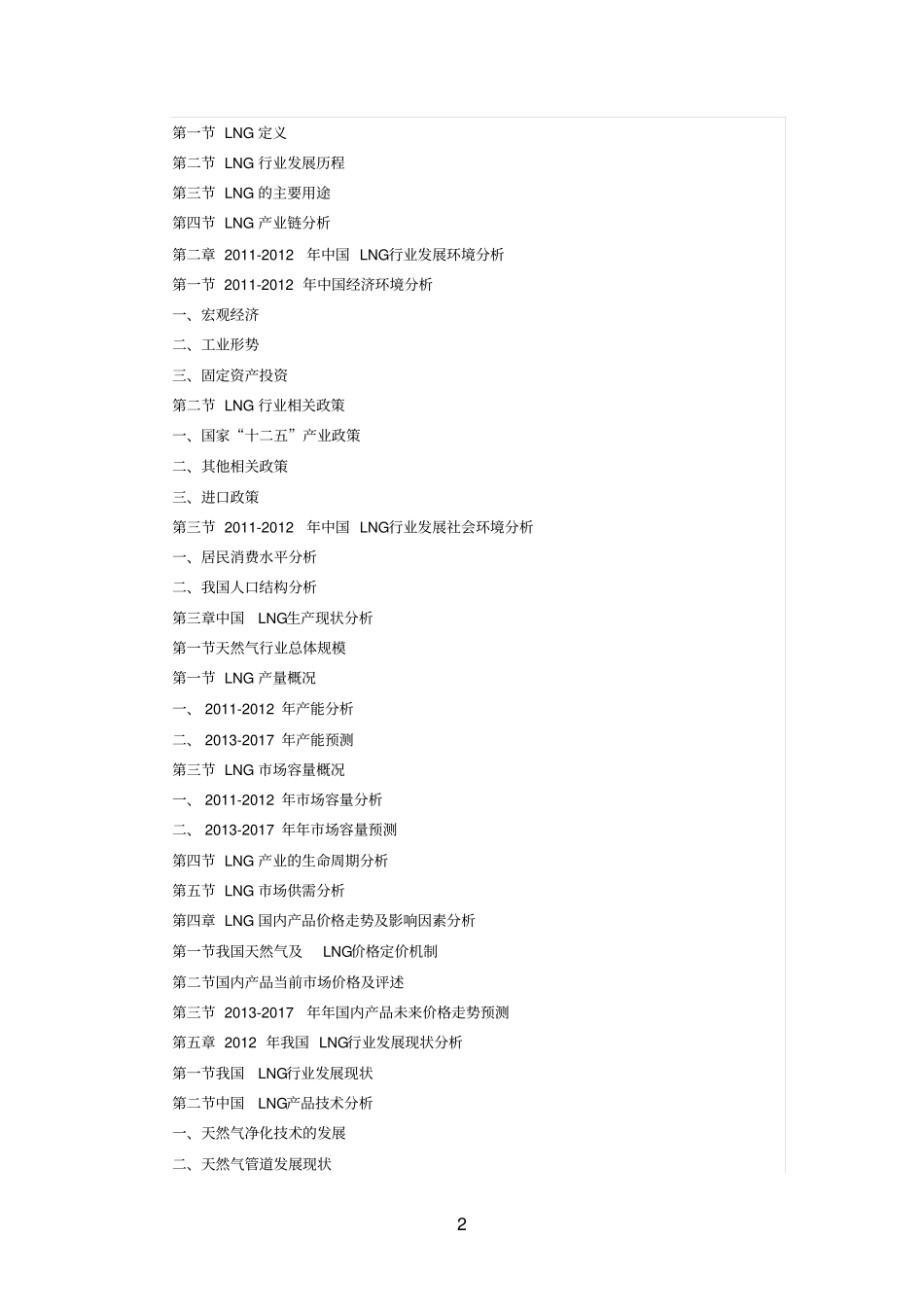 第一节 LNG 定义

第二节 LNG 行业发展历程

第三节 LNG 的主要用途

第四节 LNG 产业链分析

第二章 2011-2012 年中国 LNG行业发展环境分析

第一节 2011-2012 年中国经济环境分析

一、宏观经济

二、工业形势

三、固定资产投资

第二节 LNG 行业相关政策

一、国家“十二五”产业政策

二、其他相关政策

三、进口政策

第三节 2011-2012 年中国 LNG行业发展社会环境分析

一、居民消费水平分析

二、我国人口结构分析

第三章中国 LNG生产现状分析

第一节天然气行业总体规模

第一节 LNG 产量概况

一、 2011-2012 年产能分析

二、 2013-2017 年产能预测

第三节 LNG 市场容量概况

一、 2011-2012 年市场容量分析

二、 2013-2017 年年市场容量预测

第四节 LNG 产业的生命周期分析

第五节 LNG 市场供需分析

第四章 LNG 国内产品价格走势及影响因素分析

第一节我国天然气及 LNG价格定价机制

第二节国内产品当前市场价格及评述

第三节 2013-2017 年年国内产品未来价格走势预测

第五章 2012 年我国 LNG行业发展现状分析

第一节我国 LNG行业发展现状

第二节中国 LNG产品技术分析

一、天然气净化技术的发展

二、天然气管道发展现状

2